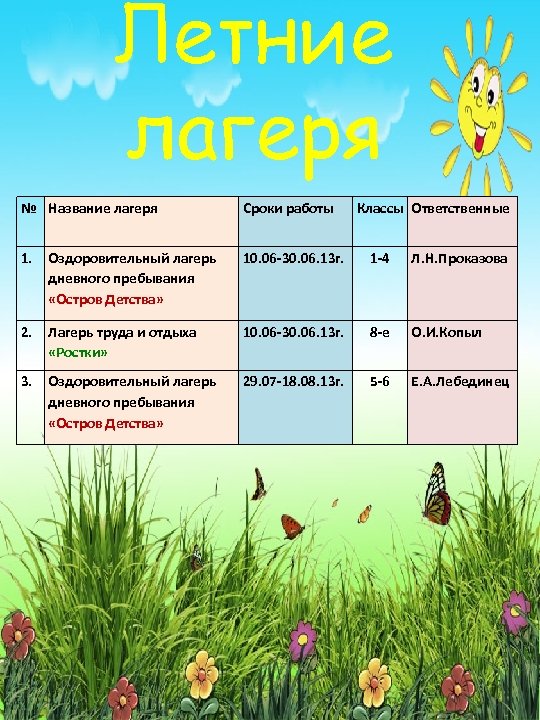 Летние лагеря

| № | Название лагеря | Сроки работы | Классы | Ответственные |
|---|---|---|---|---|
| 1. | Оздоровительный лагерь дневного пребывания «Остров Детства» | 10.06-30.06.13г. | 1-4 | Л.Н.Проказова |
| 2. | Лагерь труда и отдыха «Ростки» | 10.06-30.06.13г. | 8-е | О.И.Копыл |
| 3. | Оздоровительный лагерь дневного пребывания «Остров Детства» | 29.07-18.08.13г. | 5-6 | Е.А.Лебединец |